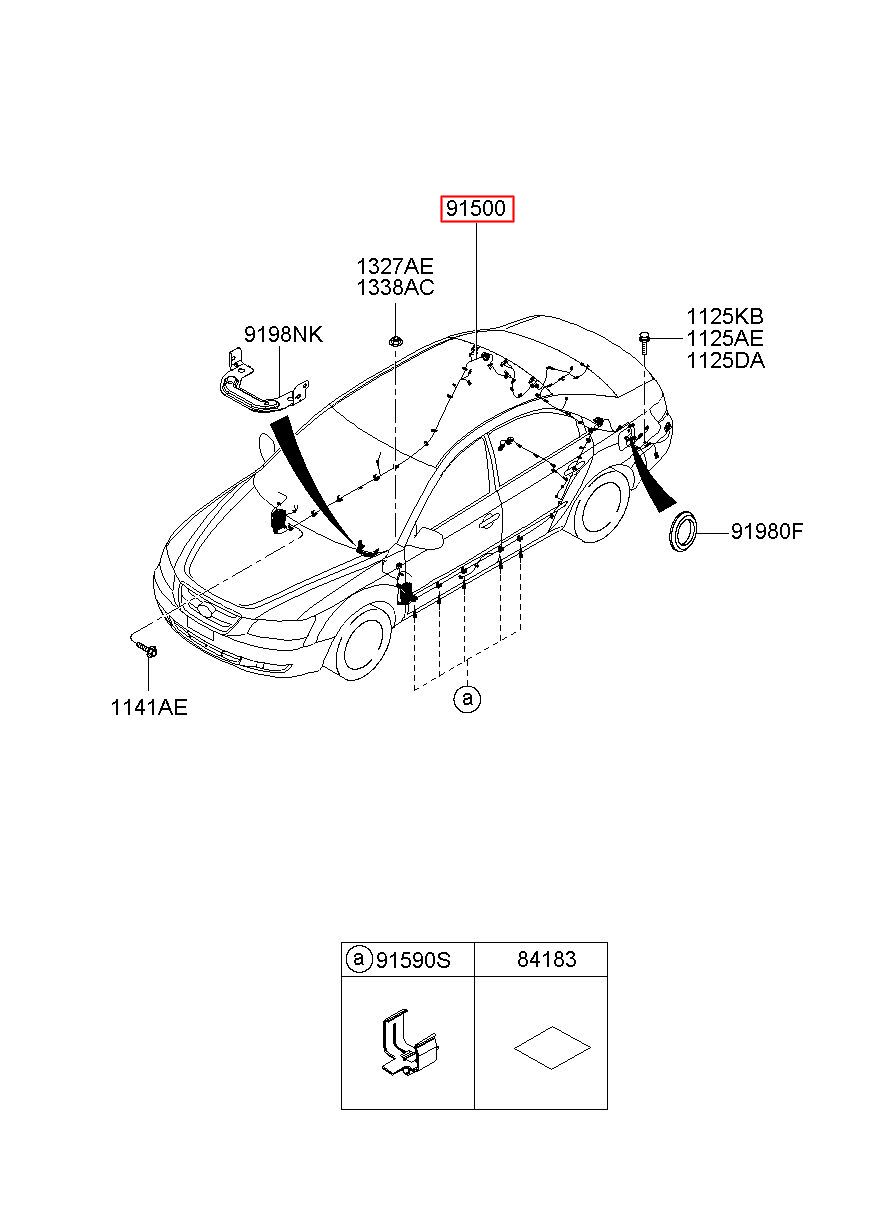 91500

1327AE
1338AC

9198NK

1125KB
1125AE
1125DA

91980F

1141AE

a

| a 91590S | 84183 |
|---|---|
| | |